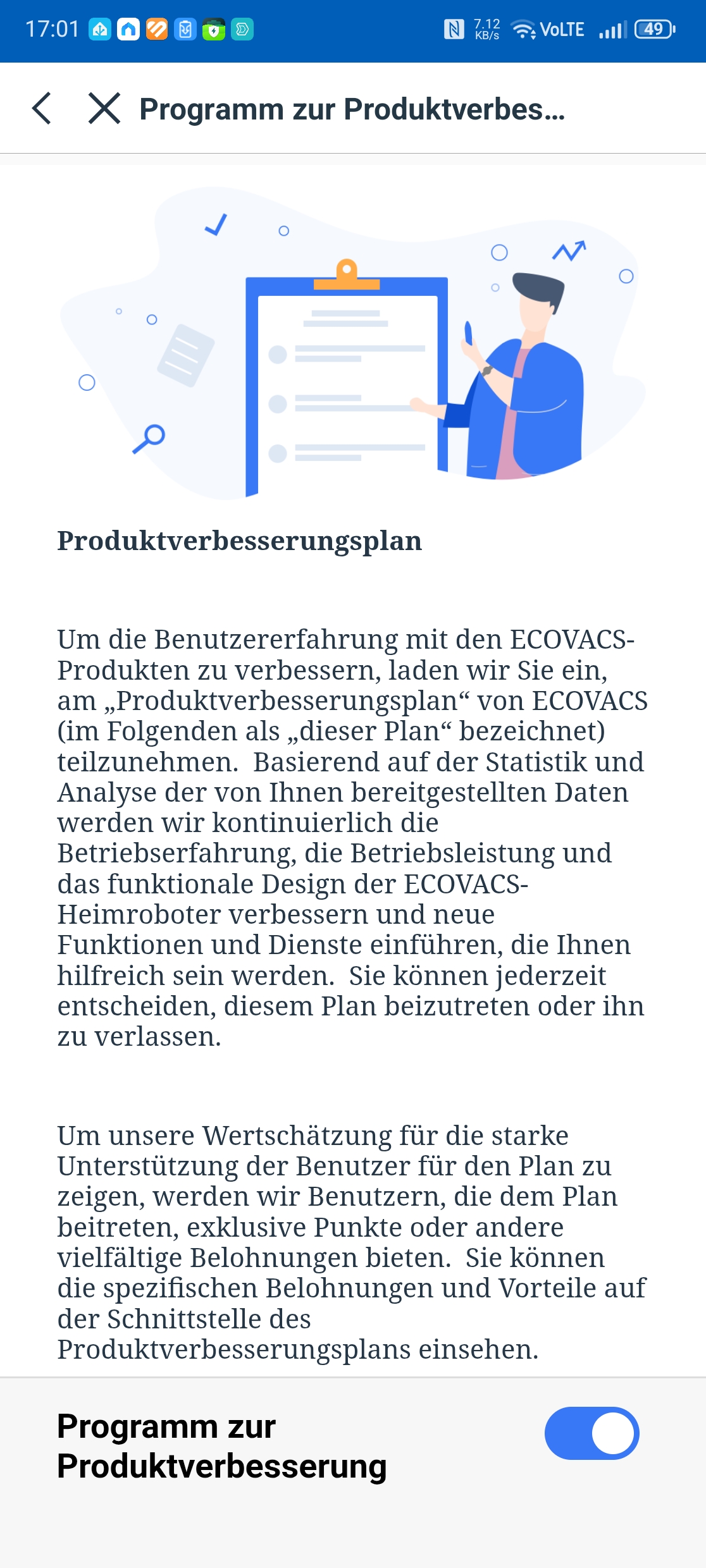 17:01 7.12 KB/s VoLTE 49

Programm zur Produktverbes...

Produktverbesserungsplan

Um die Benutzererfahrung mit den ECOVACS-Produkten zu verbessern, laden wir Sie ein, am „Produktverbesserungsplan“ von ECOVACS (im Folgenden als „dieser Plan“ bezeichnet) teilzunehmen. Basierend auf der Statistik und Analyse der von Ihnen bereitgestellten Daten werden wir kontinuierlich die Betriebserfahrung, die Betriebsleistung und das funktionale Design der ECOVACS-Heimroboter verbessern und neue Funktionen und Dienste einführen, die Ihnen hilfreich sein werden. Sie können jederzeit entscheiden, diesem Plan beizutreten oder ihn zu verlassen.

Um unsere Wertschätzung für die starke Unterstützung der Benutzer für den Plan zu zeigen, werden wir Benutzern, die dem Plan beitreten, exklusive Punkte oder andere vielfältige Belohnungen bieten. Sie können die spezifischen Belohnungen und Vorteile auf der Schnittstelle des Produktverbesserungsplans einsehen.

Programm zur Produktverbesserung